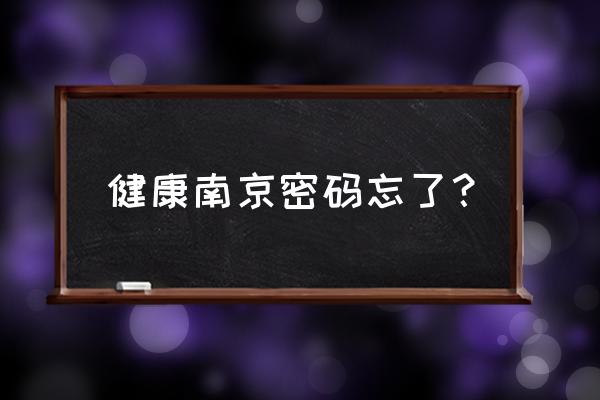 健康南京密码忘了？